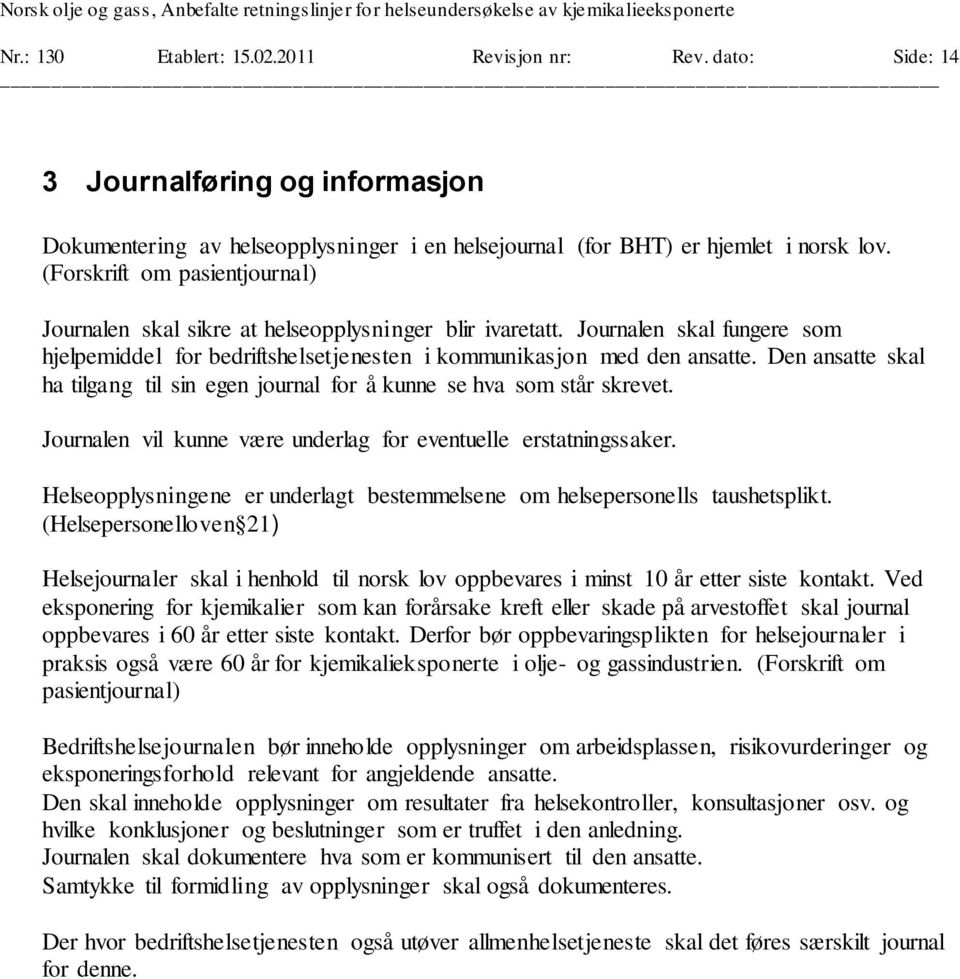 Norsk olje og gass, Anbefalte retningslinjer for helseundersøkelse av kjemikalieeksponerte

Nr.: 130 Etablert: 15.02.2011 Revisjon nr: Rev. dato: Side: 14

3 Journalføring og informasjon

Dokumentering av helseopplysninger i en helsejournal (for BHT) er hjemlet i norsk lov. (Forskrift om pasientjournal)

Journalen skal sikre at helseopplysninger blir ivaretatt. Journalen skal fungere som hjelpemiddel for bedriftshelsetjenesten i kommunikasjon med den ansatte. Den ansatte skal ha tilgang til sin egen journal for å kunne se hva som står skrevet.

Journalen vil kunne være underlag for eventuelle erstatningssaker.

Helseopplysningene er underlagt bestemmelsene om helsepersonells taushetsplikt. (Helsepersonelloven§21)

Helsejournaler skal i henhold til norsk lov oppbevares i minst 10 år etter siste kontakt. Ved eksponering for kjemikalier som kan forårsake kreft eller skade på arvestoffet skal journal oppbevares i 60 år etter siste kontakt. Derfor bør oppbevaringsplikten for helsejournaler i praksis også være 60 år for kjemikalieksponerte i olje- og gassindustrien. (Forskrift om pasientjournal)

Bedriftshelsejournalen bør inneholde opplysninger om arbeidsplassen, risikovurderinger og eksponeringsforhold relevant for angjeldende ansatte.
Den skal inneholde opplysninger om resultater fra helsekontroller, konsultasjoner osv. og hvilke konklusjoner og beslutninger som er truffet i den anledning.
Journalen skal dokumentere hva som er kommunisert til den ansatte.
Samtykke til formidling av opplysninger skal også dokumenteres.

Der hvor bedriftshelsetjenesten også utøver allmenhelsetjeneste skal det føres særskilt journal for denne.